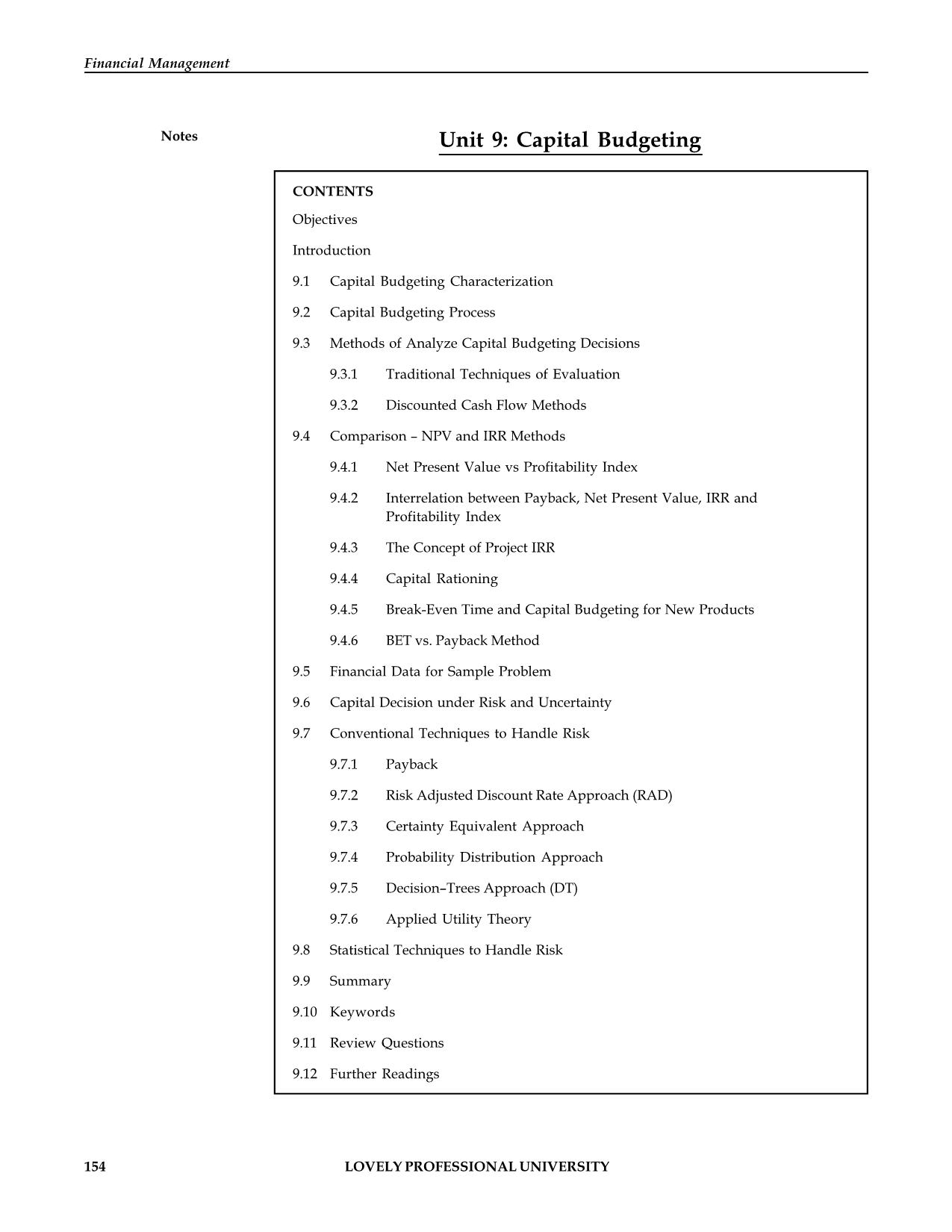 Financial Management

Notes

Unit 9: Capital Budgeting

CONTENTS

Objectives

Introduction

9.1 Capital Budgeting Characterization

9.2 Capital Budgeting Process

9.3 Methods of Analyze Capital Budgeting Decisions

9.3.1 Traditional Techniques of Evaluation

9.3.2 Discounted Cash Flow Methods

9.4 Comparison – NPV and IRR Methods

9.4.1 Net Present Value vs Profitability Index

9.4.2 Interrelation between Payback, Net Present Value, IRR and Profitability Index

9.4.3 The Concept of Project IRR

9.4.4 Capital Rationing

9.4.5 Break-Even Time and Capital Budgeting for New Products

9.4.6 BET vs. Payback Method

9.5 Financial Data for Sample Problem

9.6 Capital Decision under Risk and Uncertainty

9.7 Conventional Techniques to Handle Risk

9.7.1 Payback

9.7.2 Risk Adjusted Discount Rate Approach (RAD)

9.7.3 Certainty Equivalent Approach

9.7.4 Probability Distribution Approach

9.7.5 Decision–Trees Approach (DT)

9.7.6 Applied Utility Theory

9.8 Statistical Techniques to Handle Risk

9.9 Summary

9.10 Keywords

9.11 Review Questions

9.12 Further Readings

154 LOVELY PROFESSIONAL UNIVERSITY